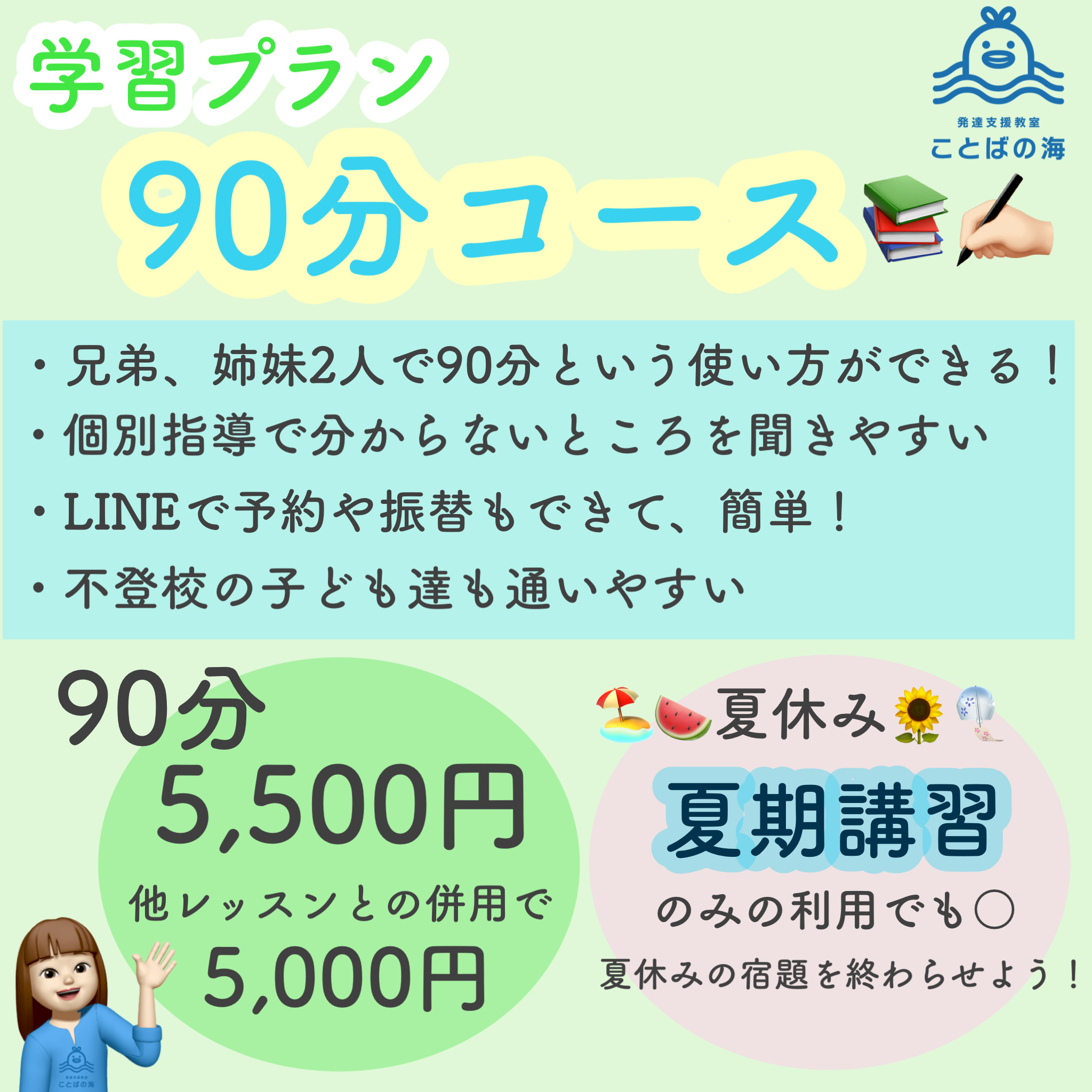 学習プラン

発達支援教室
ことばの海

90分コース

・兄弟、姉妹2人で90分という使い方ができる！
・個別指導で分からないところを聞きやすい
・LINEで予約や振替もできて、簡単！
・不登校の子ども達も通いやすい

90分
5,500円
他レッスンとの併用で
5,000円

夏休み
夏期講習
のみの利用でも○
夏休みの宿題を終わらせよう！

発達支援教室
ことばの海